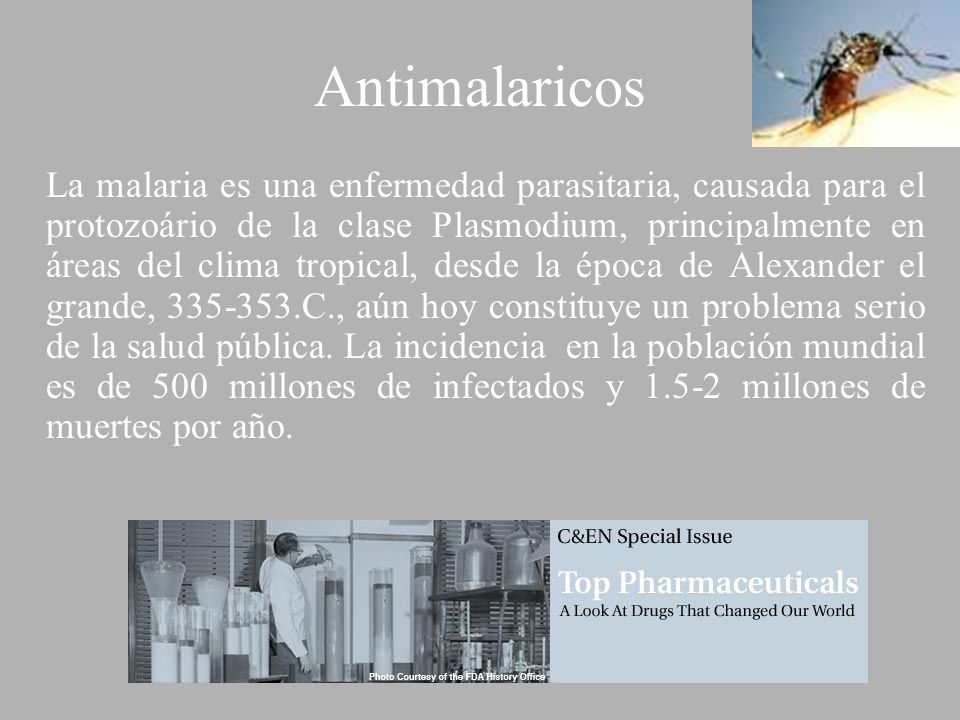 Antimalaricos

La malaria es una enfermedad parasitaria, causada para el protozoário de la clase Plasmodium, principalmente en áreas del clima tropical, desde la época de Alexander el grande, 335-353.C., aún hoy constituye un problema serio de la salud pública. La incidencia en la población mundial es de 500 millones de infectados y 1.5-2 millones de muertes por año.

Photo Courtesy of the FDA History Office

C&EN Special Issue

Top Pharmaceuticals

A Look At Drugs That Changed Our World